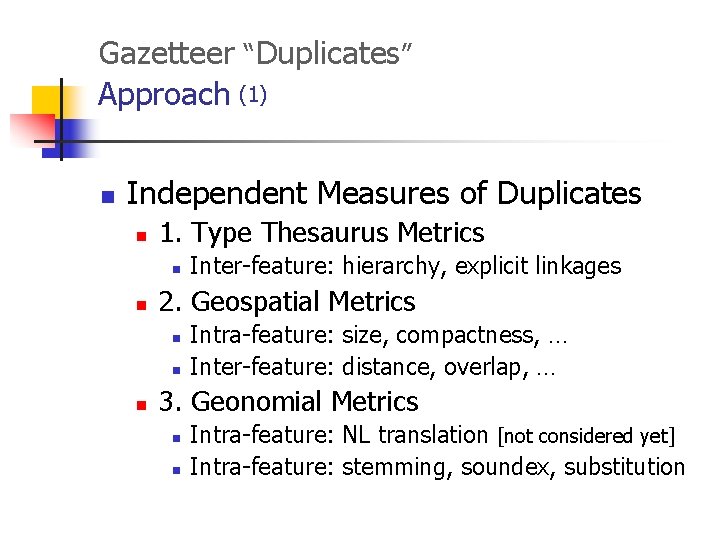 Gazetteer "Duplicates"
Approach (1)

• Independent Measures of Duplicates
• 1. Type Thesaurus Metrics
• Inter-feature: hierarchy, explicit linkages
• 2. Geospatial Metrics
• Intra-feature: size, compactness, …
• Inter-feature: distance, overlap, …
• 3. Geonomial Metrics
• Intra-feature: NL translation [not considered yet]
• Intra-feature: stemming, soundex, substitution